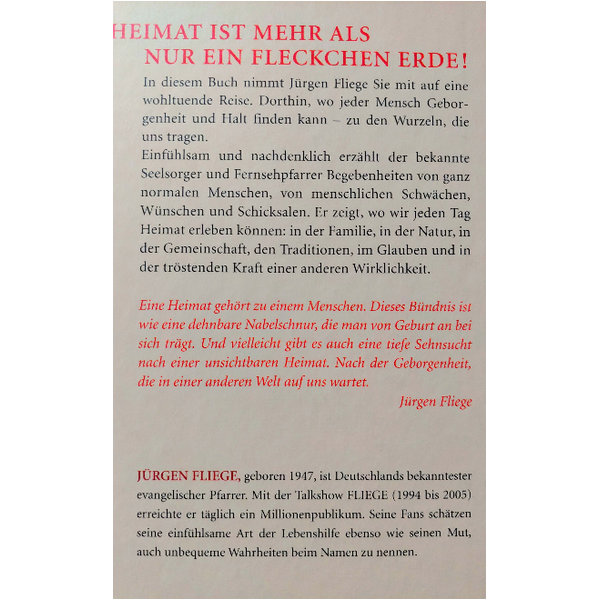 HEIMAT IST MEHR ALS NUR EIN FLECKCHEN ERDE!

In diesem Buch nimmt Jürgen Fliege Sie mit auf eine wohltuende Reise. Dorthin, wo jeder Mensch Geborgenheit und Halt finden kann – zu den Wurzeln, die uns tragen.
Einfühlsam und nachdenklich erzählt der bekannte Seelsorger und Fernsehpfarrer Begebenheiten von ganz normalen Menschen, von menschlichen Schwächen, Wünschen und Schicksalen. Er zeigt, wo wir jeden Tag Heimat erleben können: in der Familie, in der Natur, in der Gemeinschaft, den Traditionen, im Glauben und in der tröstenden Kraft einer anderen Wirklichkeit.

Eine Heimat gehört zu einem Menschen. Dieses Bündnis ist wie eine dehnbare Nabelschnur, die man von Geburt an bei sich trägt. Und vielleicht gibt es auch eine tiefe Sehnsucht nach einer unsichtbaren Heimat. Nach der Geborgenheit, die in einer anderen Welt auf uns wartet.

Jürgen Fliege

JÜRGEN FLIEGE, geboren 1947, ist Deutschlands bekanntester evangelischer Pfarrer. Mit der Talkshow FLIEGE (1994 bis 2005) erreichte er täglich ein Millionenpublikum. Seine Fans schätzen seine einfühlsame Art der Lebenshilfe ebenso wie seinen Mut, auch unbequeme Wahrheiten beim Namen zu nennen.